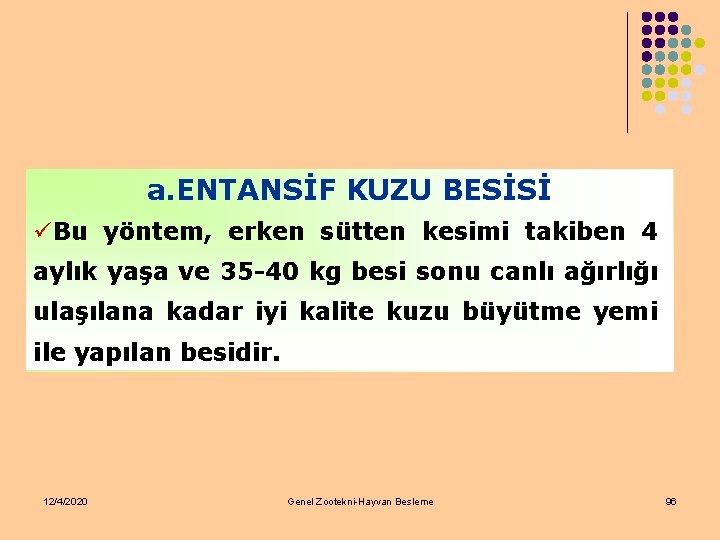 a.ENTANSİF KUZU BESİSİ

✓Bu yöntem, erken sütten kesimi takiben 4 aylık yaşa ve 35-40 kg besi sonu canlı ağırlığı ulaşılana kadar iyi kalite kuzu büyütme yemi ile yapılan besidir.

12/4/2020

Genel Zootekni-Hayvan Besleme

96